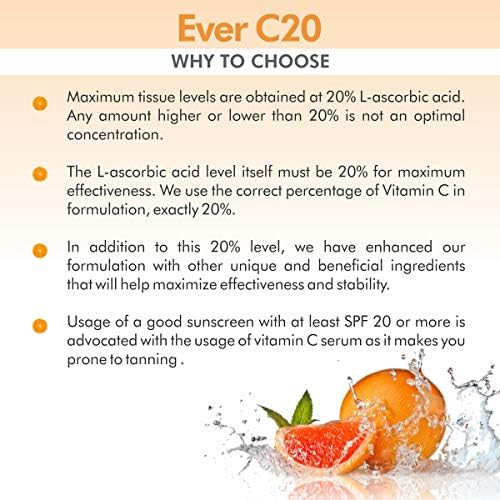 Ever C20

WHY TO CHOOSE

• Maximum tissue levels are obtained at 20% L-ascorbic acid. Any amount higher or lower than 20% is not an optimal concentration.

• The L-ascorbic acid level itself must be 20% for maximum effectiveness. We use the correct percentage of Vitamin C in formulation, exactly 20%.

• In addition to this 20% level, we have enhanced our formulation with other unique and beneficial ingredients that will help maximize effectiveness and stability.

• Usage of a good sunscreen with at least SPF 20 or more is advocated with the usage of vitamin C serum as it makes you prone to tanning .